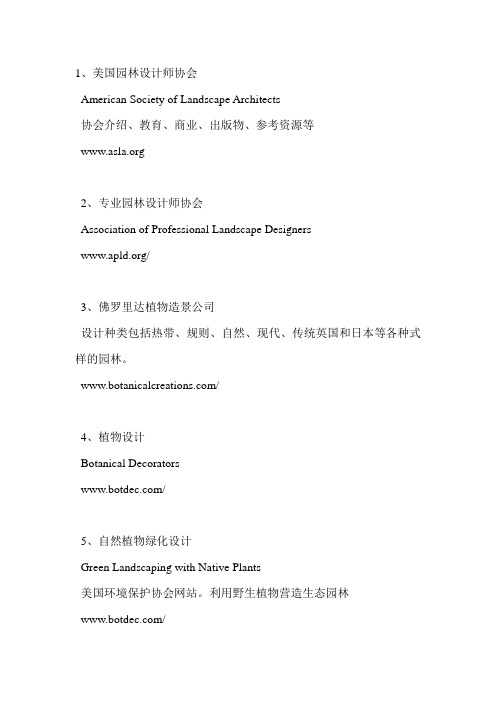 1、美国园林设计师协会

American Society of Landscape Architects

协会介绍、教育、商业、出版物、参考资源等

www.asla.org

2、专业园林设计师协会

Association of Professional Landscape Designers

www.apld.org/

3、佛罗里达植物造景公司

设计种类包括热带、规则、自然、现代、传统英国和日本等各种式样的园林。

www.botanicalcreations.com/

4、植物设计

Botanical Decorators

www.botdec.com/

5、自然植物绿化设计

Green Landscaping with Native Plants

美国环境保护协会网站。利用野生植物营造生态园林

www.botdec.com/